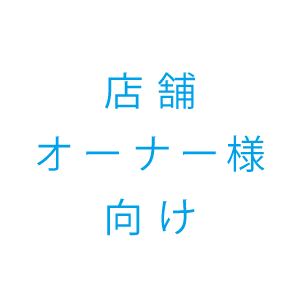 店舗
オーナー様
向け